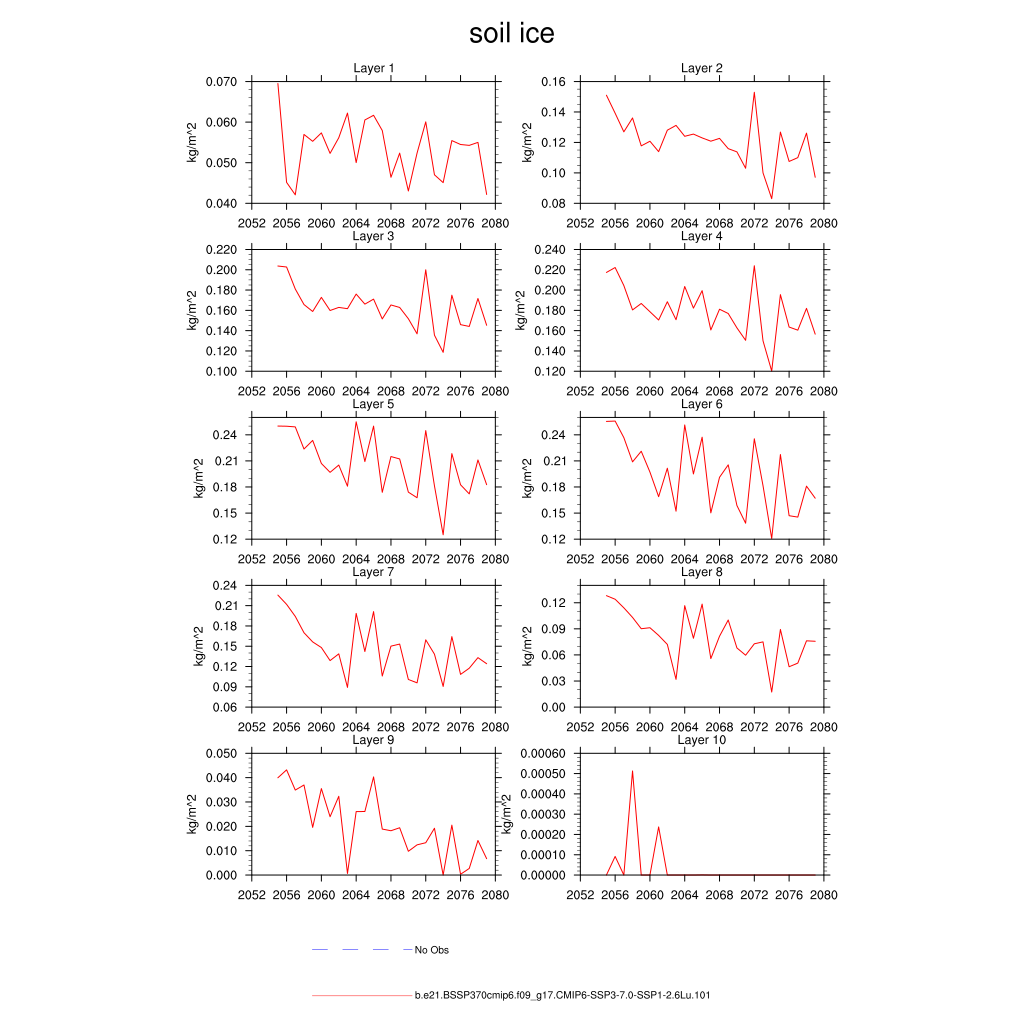 soil ice

Layer 1
kg/m^2
0.070
0.060
0.050
0.040
2052 2056 2060 2064 2068 2072 2076 2080

Layer 2
kg/m^2
0.16
0.14
0.12
0.10
0.08
2052 2056 2060 2064 2068 2072 2076 2080

Layer 3
kg/m^2
0.220
0.200
0.180
0.160
0.140
0.120
0.100
2052 2056 2060 2064 2068 2072 2076 2080

Layer 4
kg/m^2
0.240
0.220
0.200
0.180
0.160
0.140
0.120
2052 2056 2060 2064 2068 2072 2076 2080

Layer 5
kg/m^2
0.24
0.21
0.18
0.15
0.12
2052 2056 2060 2064 2068 2072 2076 2080

Layer 6
kg/m^2
0.24
0.21
0.18
0.15
0.12
2052 2056 2060 2064 2068 2072 2076 2080

Layer 7
kg/m^2
0.24
0.21
0.18
0.15
0.12
0.09
0.06
2052 2056 2060 2064 2068 2072 2076 2080

Layer 8
kg/m^2
0.12
0.09
0.06
0.03
0.00
2052 2056 2060 2064 2068 2072 2076 2080

Layer 9
kg/m^2
0.050
0.040
0.030
0.020
0.010
0.000
2052 2056 2060 2064 2068 2072 2076 2080

Layer 10
kg/m^2
0.00060
0.00050
0.00040
0.00030
0.00020
0.00010
0.00000
2052 2056 2060 2064 2068 2072 2076 2080

No Obs

b.e21.BSSP370cmip6.f09_g17.CMIP6-SSP3-7.0-SSP1-2.6Lu.101